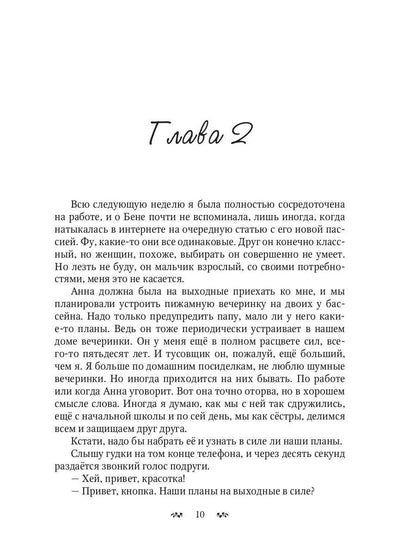 Глава 2

Всю следующую неделю я была полностью сосредоточена на работе, и о Бене почти не вспоминала, лишь иногда, когда натыкалась в интернете на очередную статью с его новой пассией. Фу, какие-то они все одинаковые. Друг он конечно классный, но женщин, похоже, выбирать он совершенно не умеет. Но лезть не буду, он мальчик взрослый, со своими потребностями, меня это не касается.

Анна должна была на выходные приехать ко мне, и мы планировали устроить пижамную вечеринку на двоих у бассейна. Надо только предупредить папу, мало ли у него какие-то планы. Ведь он тоже периодически устраивает в нашем доме вечеринки. Он у меня ещё в полном расцвете сил, всего-то пятьдесят лет. И тусовщик он, пожалуй, ещё больший, чем я. Я больше по домашним посиделкам, не люблю шумные вечеринки. Но иногда приходится на них бывать. По работе или когда Анна уговорит. Вот она точно оторва, но в хорошем смысле слова. Иногда я думаю, как мы с ней так сдружились, ещё с начальной школы и по сей день, мы как сёстры, делимся всем и защищаем друг друга.

Кстати, надо бы набрать её и узнать в силе ли наши планы.

Слышу гудки на том конце телефона, и через десять секунд раздаётся звонкий голос подруги.

— Хей, привет, красотка!

— Привет, кнопка. Наши планы на выходные в силе?

10